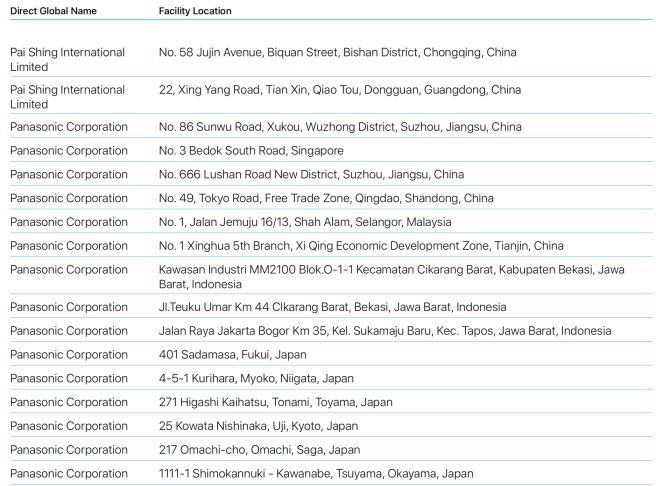 | Direct Global Name | Facility Location |
|---|---|
| Pai Shing International Limited | No. 58 Jujin Avenue, Biquan Street, Bishan District, Chongqing, China |
| Pai Shing International Limited | 22, Xing Yang Road, Tian Xin, Qiao Tou, Dongguan, Guangdong, China |
| Panasonic Corporation | No. 86 Sunwu Road, Xukou, Wuzhong District, Suzhou, Jiangsu, China |
| Panasonic Corporation | No. 3 Bedok South Road, Singapore |
| Panasonic Corporation | No. 666 Lushan Road New District, Suzhou, Jiangsu, China |
| Panasonic Corporation | No. 49, Tokyo Road, Free Trade Zone, Qingdao, Shandong, China |
| Panasonic Corporation | No. 1, Jalan Jemuju 16/13, Shah Alam, Selangor, Malaysia |
| Panasonic Corporation | No. 1 Xinghua 5th Branch, Xi Qing Economic Development Zone, Tianjin, China |
| Panasonic Corporation | Kawasan Industri MM2100 Blok.O-1-1 Kecamatan Cikarang Barat, Kabupaten Bekasi, Jawa Barat, Indonesia |
| Panasonic Corporation | Jl.Teuku Umar Km 44 CIkarang Barat, Bekasi, Jawa Barat, Indonesia |
| Panasonic Corporation | Jalan Raya Jakarta Bogor Km 35, Kel. Sukamaju Baru, Kec. Tapos, Jawa Barat, Indonesia |
| Panasonic Corporation | 401 Sadamasa, Fukui, Japan |
| Panasonic Corporation | 4-5-1 Kurihara, Myoko, Niigata, Japan |
| Panasonic Corporation | 271 Higashi Kaihatsu, Tonami, Toyama, Japan |
| Panasonic Corporation | 25 Kowata Nishinaka, Uji, Kyoto, Japan |
| Panasonic Corporation | 217 Omachi-cho, Omachi, Saga, Japan |
| Panasonic Corporation | 1111-1 Shimokannuki - Kawanabe, Tsuyama, Okayama, Japan |